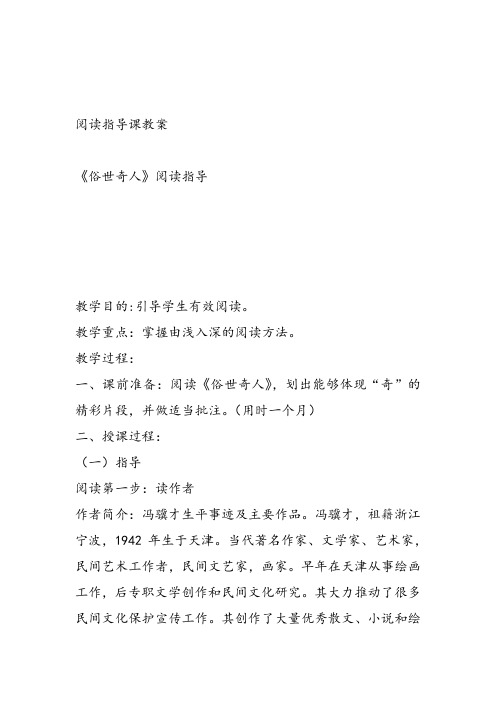 阅读指导课教案

《俗世奇人》阅读指导

教学目的:引导学生有效阅读。

教学重点：掌握由浅入深的阅读方法。

教学过程：

一、课前准备：阅读《俗世奇人》，划出能够体现“奇”的精彩片段，并做适当批注。(用时一个月)

二、授课过程：

（一）指导

阅读第一步：读作者

作者简介：冯骥才生平事迹及主要作品。冯骥才，祖籍浙江宁波，1942 年生于天津。当代著名作家、文学家、艺术家，民间艺术工作者，民间文艺家，画家。早年在天津从事绘画工作，后专职文学创作和民间文化研究。其大力推动了很多民间文化保护宣传工作。其创作了大量优秀散文、小说和绘